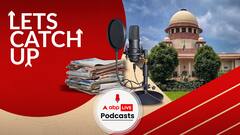 LETS CATCH UP

abp LIVE
Podcasts